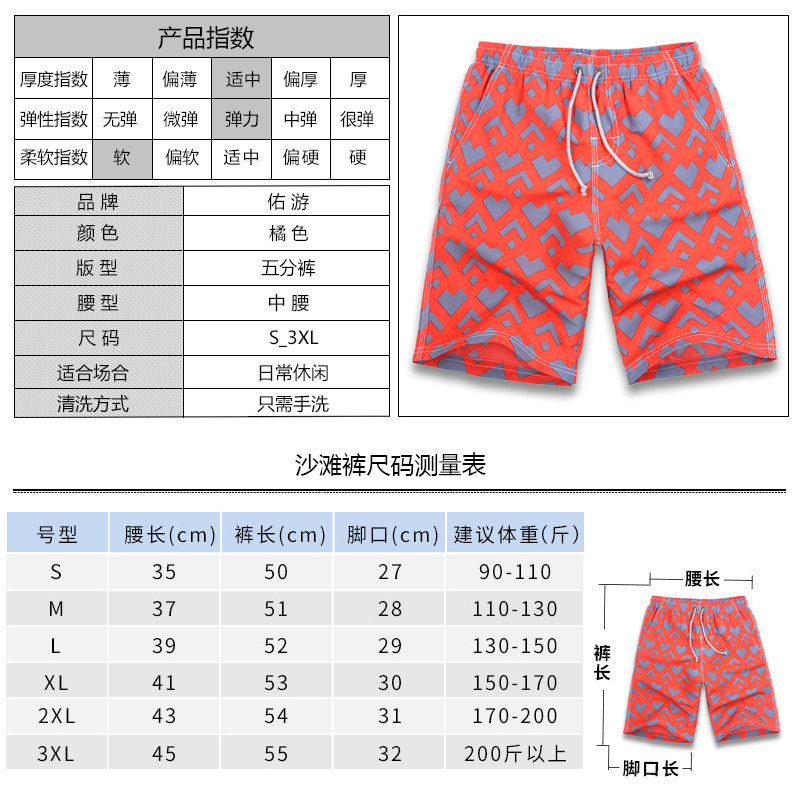 产品指数

| 厚度指数 | 薄 | 偏薄 | 适中 | 偏厚 | 厚 |
|---|---|---|---|---|---|
| 弹性指数 | 无弹 | 微弹 | 弹力 | 中弹 | 很弹 |
| 柔软指数 | 软 | 偏软 | 适中 | 偏硬 | 硬 |

品牌 佑游
颜色 橘色
版型 五分裤
腰型 中腰
尺码 S_3XL
适合场合 日常休闲
清洗方式 只需手洗

沙滩裤尺码测量表

| 号型 | 腰长(cm) | 裤长(cm) | 脚口(cm) | 建议体重(斤) |
|---|---|---|---|---|
| S | 35 | 50 | 27 | 90-110 |
| M | 37 | 51 | 28 | 110-130 |
| L | 39 | 52 | 29 | 130-150 |
| XL | 41 | 53 | 30 | 150-170 |
| 2XL | 43 | 54 | 31 | 170-200 |
| 3XL | 45 | 55 | 32 | 200斤以上 |

腰长
裤长
脚口长